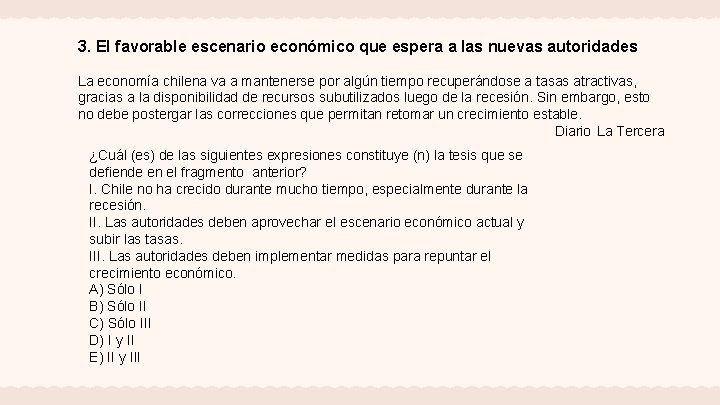 3. El favorable escenario económico que espera a las nuevas autoridades

La economía chilena va a mantenerse por algún tiempo recuperándose a tasas atractivas, gracias a la disponibilidad de recursos subutilizados luego de la recesión. Sin embargo, esto no debe postergar las correcciones que permitan retomar un crecimiento estable.

Diario La Tercera

¿Cuál (es) de las siguientes expresiones constituye (n) la tesis que se defiende en el fragmento anterior?
I. Chile no ha crecido durante mucho tiempo, especialmente durante la recesión.
II. Las autoridades deben aprovechar el escenario económico actual y subir las tasas.
III. Las autoridades deben implementar medidas para repuntar el crecimiento económico.
A) Sólo I
B) Sólo II
C) Sólo III
D) I y II
E) II y III